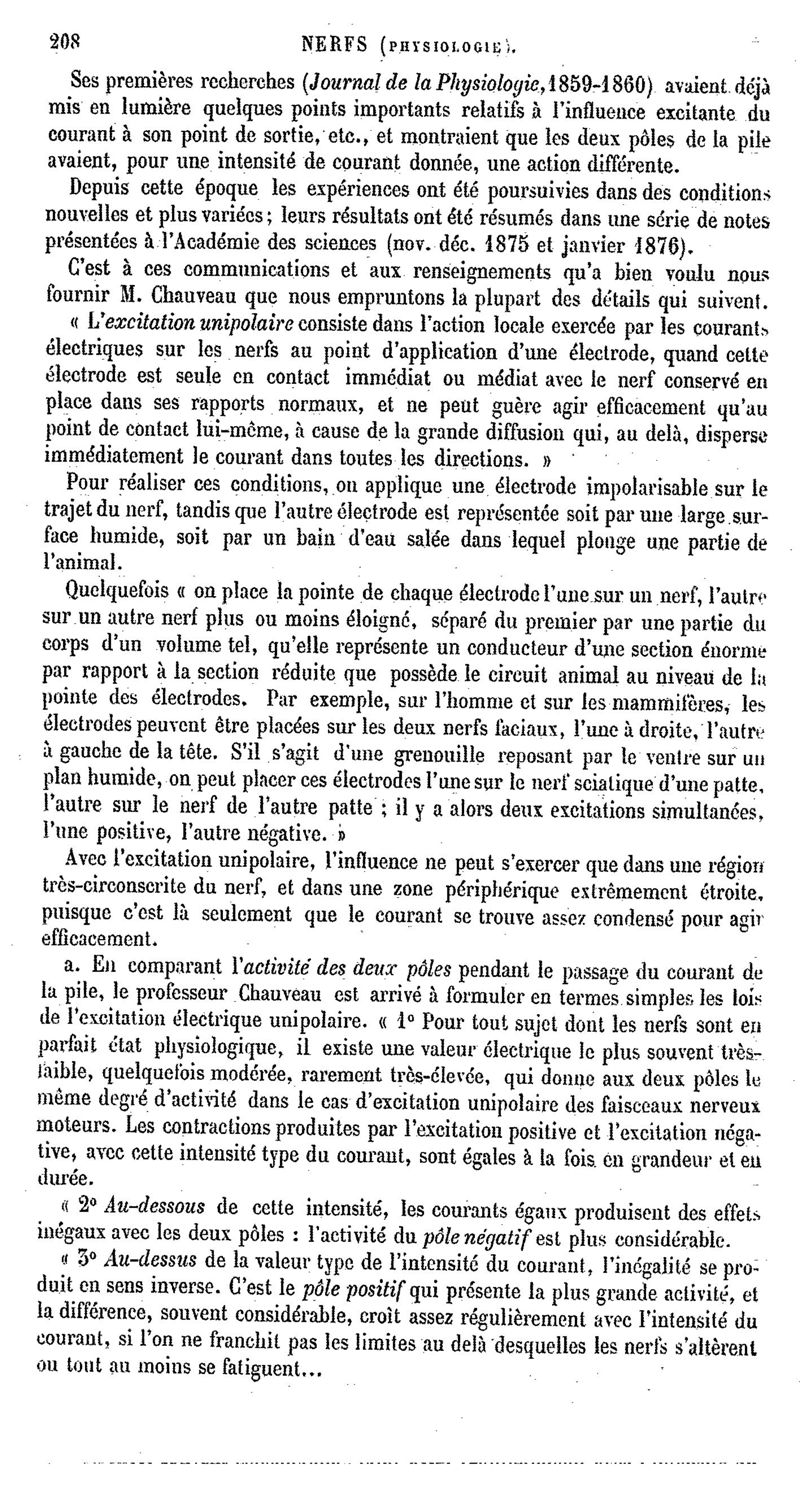 208 NERFS (PHYSIOLOGIE).

Ses premières recherches (Journal de la Physiologie, 1859-1860) avaient déjà mis en lumière quelques points importants relatifs à l'influence excitante du courant à son point de sortie, etc., et montraient que les deux pôles de la pile avaient, pour une intensité de courant donnée, une action différente.

Depuis cette époque les expériences ont été poursuivies dans des conditions nouvelles et plus variées; leurs résultats ont été résumés dans une série de notes présentées à l'Académie des sciences (nov. déc. 1875 et janvier 1876).

C'est à ces communications et aux renseignements qu'a bien voulu nous fournir M. Chauveau que nous empruntons la plupart des détails qui suivent.

« L'excitation unipolaire consiste dans l'action locale exercée par les courants électriques sur les nerfs au point d'application d'une électrode, quand cette électrode est seule en contact immédiat ou médiat avec le nerf conservé en place dans ses rapports normaux, et ne peut guère agir efficacement qu'au point de contact lui-même, à cause de la grande diffusion qui, au delà, disperse immédiatement le courant dans toutes les directions. »

Pour réaliser ces conditions, on applique une électrode impolarisable sur le trajet du nerf, tandis que l'autre électrode est représentée soit par une large surface humide, soit par un bain d'eau salée dans lequel plonge une partie de l'animal.

Quelquefois « on place la pointe de chaque électrode l'une sur un nerf, l'autre sur un autre nerf plus ou moins éloigné, séparé du premier par une partie du corps d'un volume tel, qu'elle représente un conducteur d'une section énorme par rapport à la section réduite que possède le circuit animal au niveau de la pointe des électrodes. Par exemple, sur l'homme et sur les mammifères, les électrodes peuvent être placées sur les deux nerfs faciaux, l'une à droite, l'autre à gauche de la tête. S'il s'agit d'une grenouille reposant par le ventre sur un plan humide, on peut placer ces électrodes l'une sur le nerf sciatique d'une patte, l'autre sur le nerf de l'autre patte ; il y a alors deux excitations simultanées, l'une positive, l'autre négative. »

Avec l'excitation unipolaire, l'influence ne peut s'exercer que dans une région très-circonscrite du nerf, et dans une zone périphérique extrêmement étroite, puisque c'est là seulement que le courant se trouve assez condensé pour agir efficacement.

a. En comparant l'activité des deux pôles pendant le passage du courant de la pile, le professeur Chauveau est arrivé à formuler en termes simples les lois de l'excitation électrique unipolaire. « 1° Pour tout sujet dont les nerfs sont en parfait état physiologique, il existe une valeur électrique le plus souvent très-faible, quelquefois modérée, rarement très-élevée, qui donne aux deux pôles le même degré d'activité dans le cas d'excitation unipolaire des faisceaux nerveux moteurs. Les contractions produites par l'excitation positive et l'excitation négative, avec cette intensité type du courant, sont égales à la fois en grandeur et en durée.

« 2° Au-dessous de cette intensité, les courants égaux produisent des effets inégaux avec les deux pôles : l'activité du pôle négatif est plus considérable.

« 3° Au-dessus de la valeur type de l'intensité du courant, l'inégalité se produit en sens inverse. C'est le pôle positif qui présente la plus grande activité, et la différence, souvent considérable, croît assez régulièrement avec l'intensité du courant, si l'on ne franchit pas les limites au delà desquelles les nerfs s'altèrent ou tout au moins se fatiguent...